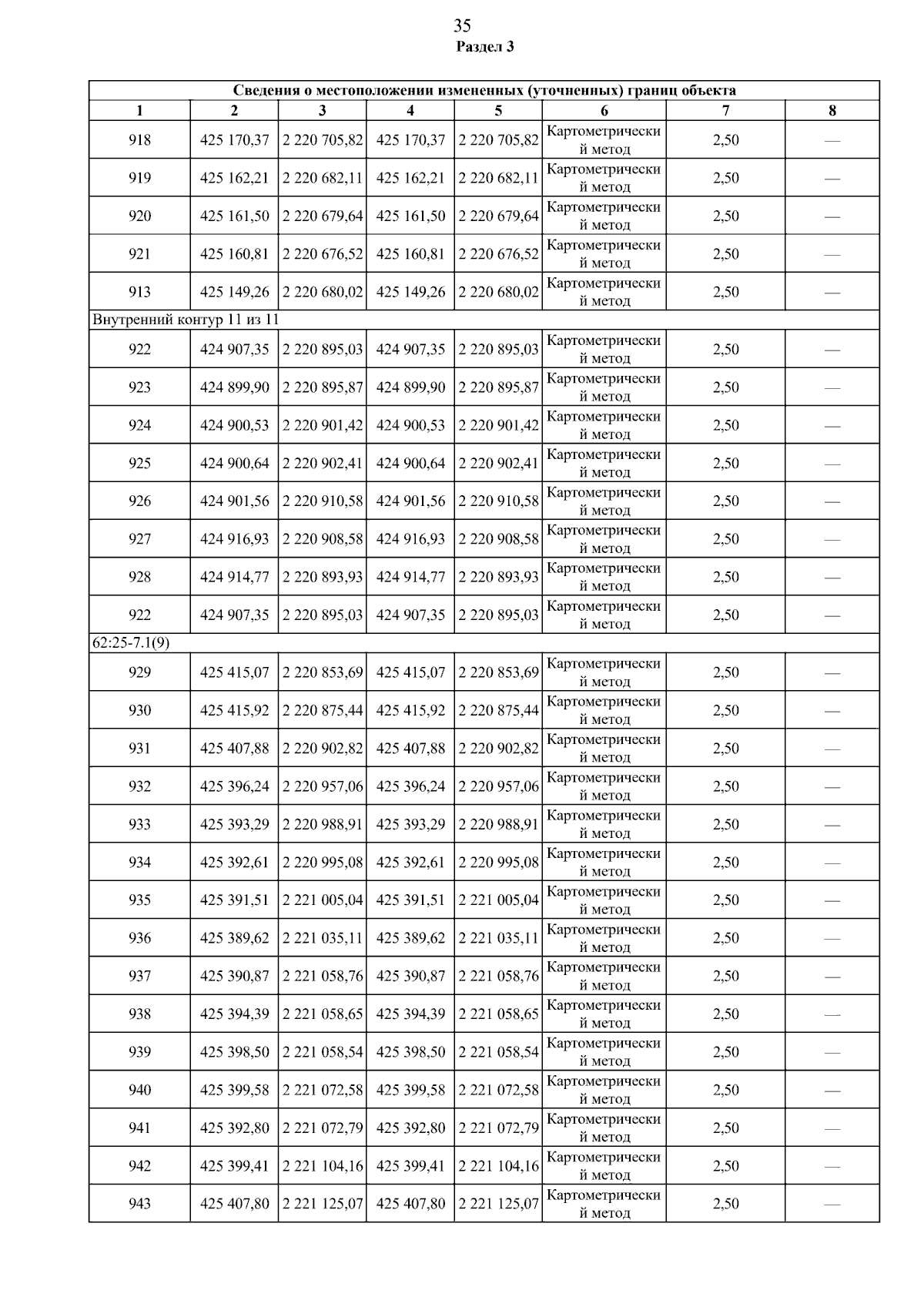 35
Раздел 3

| Сведения о местоположении измененных (уточненных) границ объекта | | | | | | | |
|---|---|---|---|---|---|---|---|
| 1 | 2 | 3 | 4 | 5 | 6 | 7 | 8 |
| 918 | 425 170,37 | 2 220 705,82 | 425 170,37 | 2 220 705,82 | Картометрический метод | 2,50 | — |
| 919 | 425 162,21 | 2 220 682,11 | 425 162,21 | 2 220 682,11 | Картометрический метод | 2,50 | — |
| 920 | 425 161,50 | 2 220 679,64 | 425 161,50 | 2 220 679,64 | Картометрический метод | 2,50 | — |
| 921 | 425 160,81 | 2 220 676,52 | 425 160,81 | 2 220 676,52 | Картометрический метод | 2,50 | — |
| 913 | 425 149,26 | 2 220 680,02 | 425 149,26 | 2 220 680,02 | Картометрический метод | 2,50 | — |
| Внутренний контур 11 из 11 | | | | | | | |
| 922 | 424 907,35 | 2 220 895,03 | 424 907,35 | 2 220 895,03 | Картометрический метод | 2,50 | — |
| 923 | 424 899,90 | 2 220 895,87 | 424 899,90 | 2 220 895,87 | Картометрический метод | 2,50 | — |
| 924 | 424 900,53 | 2 220 901,42 | 424 900,53 | 2 220 901,42 | Картометрический метод | 2,50 | — |
| 925 | 424 900,64 | 2 220 902,41 | 424 900,64 | 2 220 902,41 | Картометрический метод | 2,50 | — |
| 926 | 424 901,56 | 2 220 910,58 | 424 901,56 | 2 220 910,58 | Картометрический метод | 2,50 | — |
| 927 | 424 916,93 | 2 220 908,58 | 424 916,93 | 2 220 908,58 | Картометрический метод | 2,50 | — |
| 928 | 424 914,77 | 2 220 893,93 | 424 914,77 | 2 220 893,93 | Картометрический метод | 2,50 | — |
| 922 | 424 907,35 | 2 220 895,03 | 424 907,35 | 2 220 895,03 | Картометрический метод | 2,50 | — |
| 62:25-7.1(9) | | | | | | | |
| 929 | 425 415,07 | 2 220 853,69 | 425 415,07 | 2 220 853,69 | Картометрический метод | 2,50 | — |
| 930 | 425 415,92 | 2 220 875,44 | 425 415,92 | 2 220 875,44 | Картометрический метод | 2,50 | — |
| 931 | 425 407,88 | 2 220 902,82 | 425 407,88 | 2 220 902,82 | Картометрический метод | 2,50 | — |
| 932 | 425 396,24 | 2 220 957,06 | 425 396,24 | 2 220 957,06 | Картометрический метод | 2,50 | — |
| 933 | 425 393,29 | 2 220 988,91 | 425 393,29 | 2 220 988,91 | Картометрический метод | 2,50 | — |
| 934 | 425 392,61 | 2 220 995,08 | 425 392,61 | 2 220 995,08 | Картометрический метод | 2,50 | — |
| 935 | 425 391,51 | 2 221 005,04 | 425 391,51 | 2 221 005,04 | Картометрический метод | 2,50 | — |
| 936 | 425 389,62 | 2 221 035,11 | 425 389,62 | 2 221 035,11 | Картометрический метод | 2,50 | — |
| 937 | 425 390,87 | 2 221 058,76 | 425 390,87 | 2 221 058,76 | Картометрический метод | 2,50 | — |
| 938 | 425 394,39 | 2 221 058,65 | 425 394,39 | 2 221 058,65 | Картометрический метод | 2,50 | — |
| 939 | 425 398,50 | 2 221 058,54 | 425 398,50 | 2 221 058,54 | Картометрический метод | 2,50 | — |
| 940 | 425 399,58 | 2 221 072,58 | 425 399,58 | 2 221 072,58 | Картометрический метод | 2,50 | — |
| 941 | 425 392,80 | 2 221 072,79 | 425 392,80 | 2 221 072,79 | Картометрический метод | 2,50 | — |
| 942 | 425 399,41 | 2 221 104,16 | 425 399,41 | 2 221 104,16 | Картометрический метод | 2,50 | — |
| 943 | 425 407,80 | 2 221 125,07 | 425 407,80 | 2 221 125,07 | Картометрический метод | 2,50 | — |